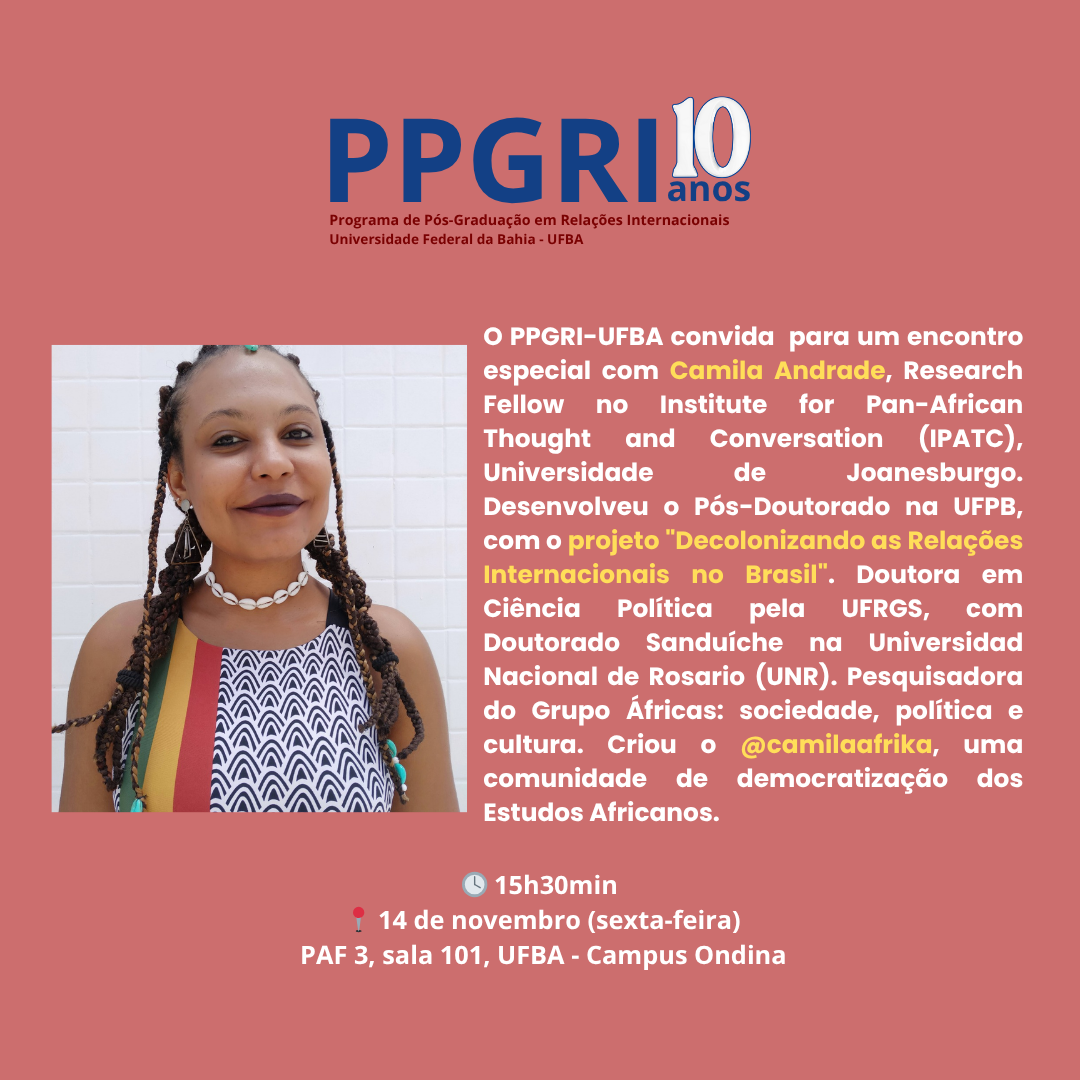 PPGRI 10 anos
Programa de Pós-Graduação em Relações Internacionais
Universidade Federal da Bahia - UFBA

O PPGRI-UFBA convida para um encontro especial com Camila Andrade, Research Fellow no Institute for Pan-African Thought and Conversation (IPATC), Universidade de Joanesburgo. Desenvolveu o Pós-Doutorado na UFPB, com o projeto "Decolonizando as Relações Internacionais no Brasil". Doutora em Ciência Política pela UFRGS, com Doutorado Sanduíche na Universidad Nacional de Rosario (UNR). Pesquisadora do Grupo Áfricas: sociedade, política e cultura. Criou o @camilaafrika, uma comunidade de democratização dos Estudos Africanos.

15h30min
14 de novembro (sexta-feira)
PAF 3, sala 101, UFBA - Campus Ondina